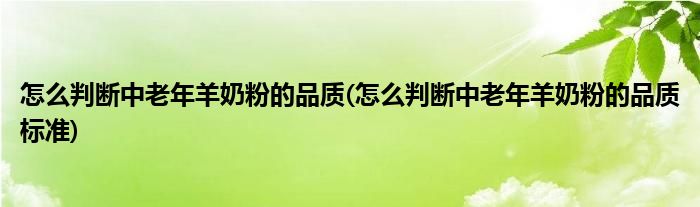 怎么判断中老年羊奶粉的品质(怎么判断中老年羊奶粉的品质标准)